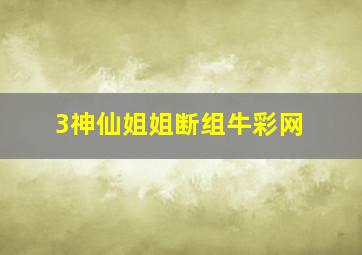 3神仙姐姐断组牛彩网